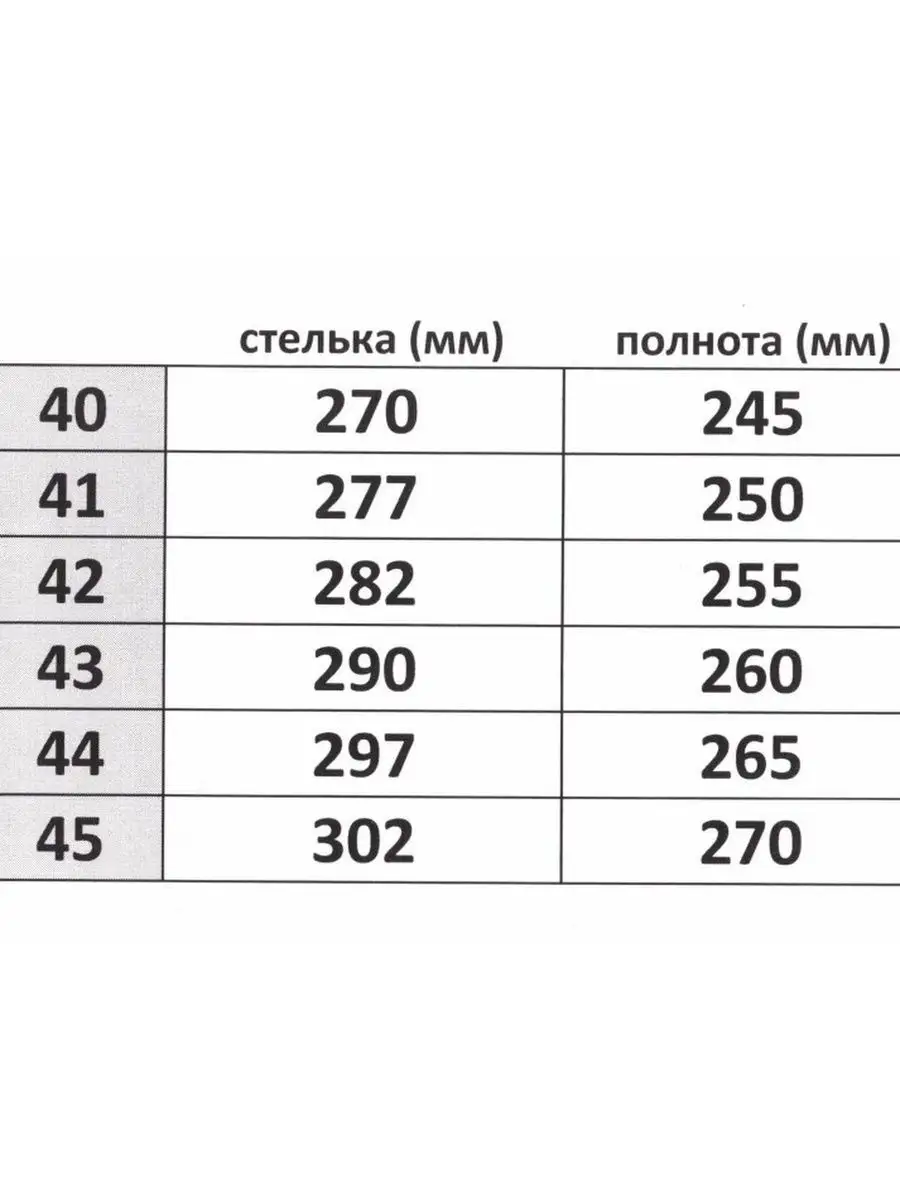 |  | стелька (мм) | полнота (мм) |
|---|---|---|
| 40 | 270 | 245 |
| 41 | 277 | 250 |
| 42 | 282 | 255 |
| 43 | 290 | 260 |
| 44 | 297 | 265 |
| 45 | 302 | 270 |